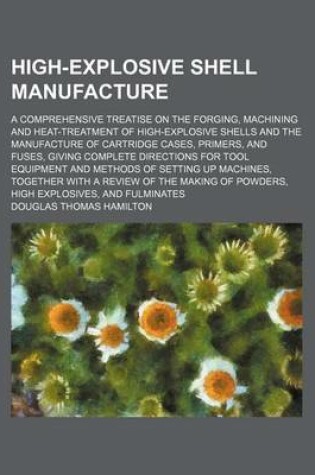 HIGH-EXPLOSIVE SHELL MANUFACTURE

A COMPREHENSIVE TREATISE ON THE FORGING, MACHINING AND HEAT-TREATMENT OF HIGH-EXPLOSIVE SHELLS AND THE MANUFACTURE OF CARTRIDGE CASES, PRIMERS, AND FUSES, GIVING COMPLETE DIRECTIONS FOR TOOL EQUIPMENT AND METHODS OF SETTING UP MACHINES, TOGETHER WITH A REVIEW OF THE MAKING OF POWDERS, HIGH EXPLOSIVES, AND FULMINATES

DOUGLAS THOMAS HAMILTON